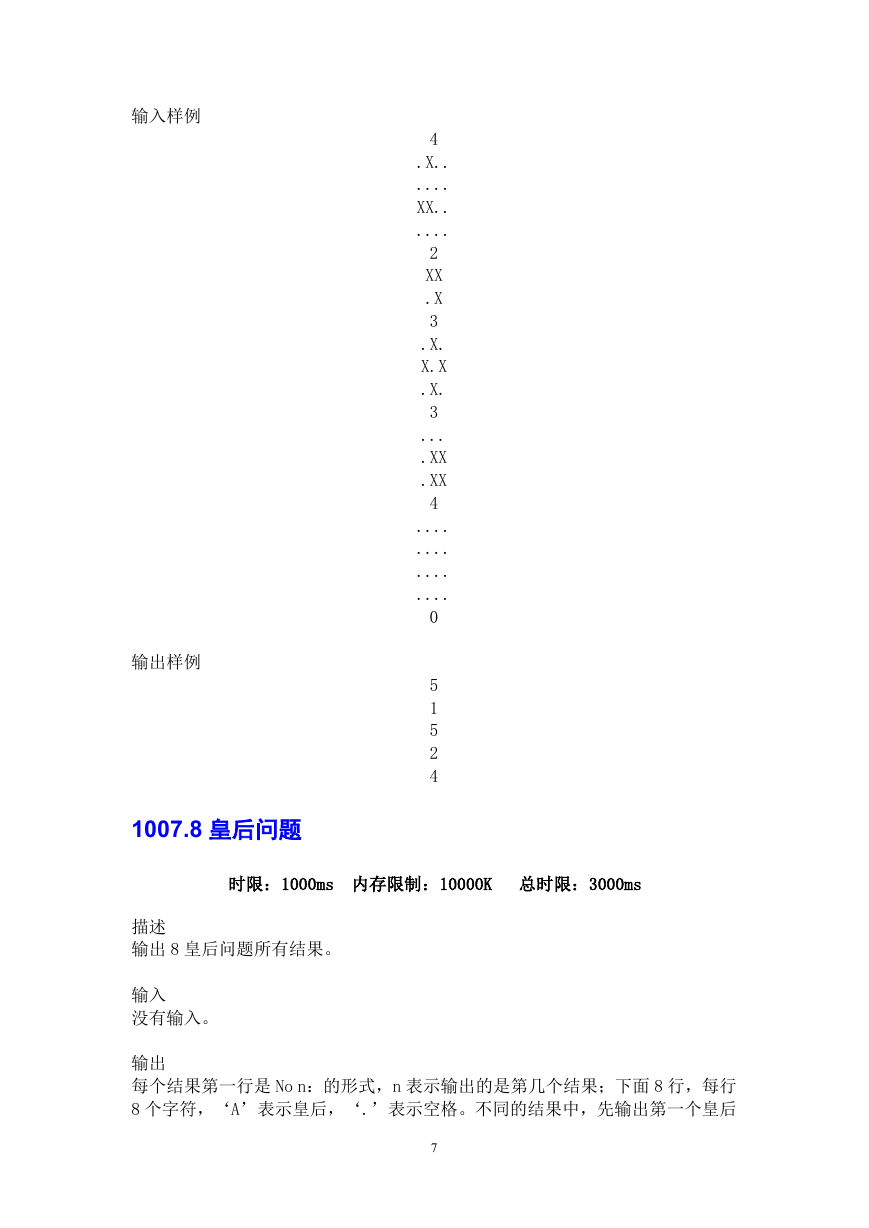 输入样例

4
.X..
....
XX..
....
2
XX
.X
3
.X.
X.X
.X.
3
...
.XX
.XX
4
....
....
....
....
0

输出样例

5
1
5
2
4

1007.8 皇后问题

时限：1000ms 内存限制：10000K 总时限：3000ms

描述
输出 8 皇后问题所有结果。

输入
没有输入。

输出
每个结果第一行是 No n：的形式，n 表示输出的是第几个结果；下面 8 行，每行 8 个字符，‘A’表示皇后，‘.’表示空格。不同的结果中，先输出第一个皇后

7